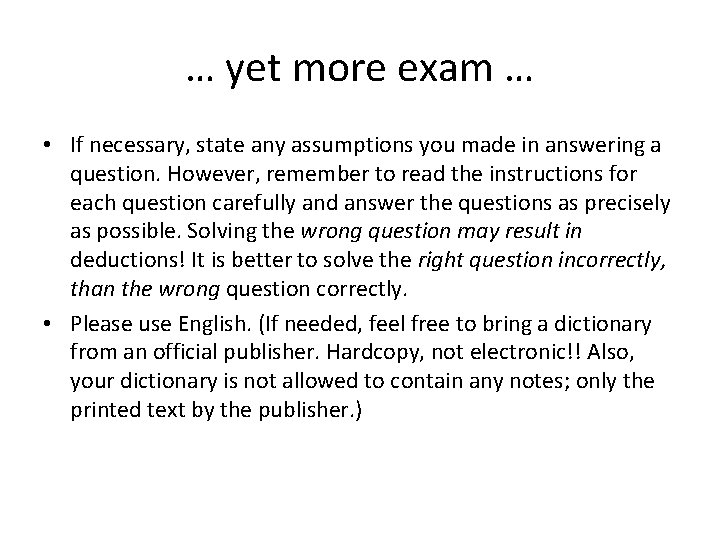 … yet more exam …

• If necessary, state any assumptions you made in answering a question. However, remember to read the instructions for each question carefully and answer the questions as precisely as possible. Solving the wrong question may result in deductions! It is better to solve the right question incorrectly, than the wrong question correctly.
• Please use English. (If needed, feel free to bring a dictionary from an official publisher. Hardcopy, not electronic!! Also, your dictionary is not allowed to contain any notes; only the printed text by the publisher.)